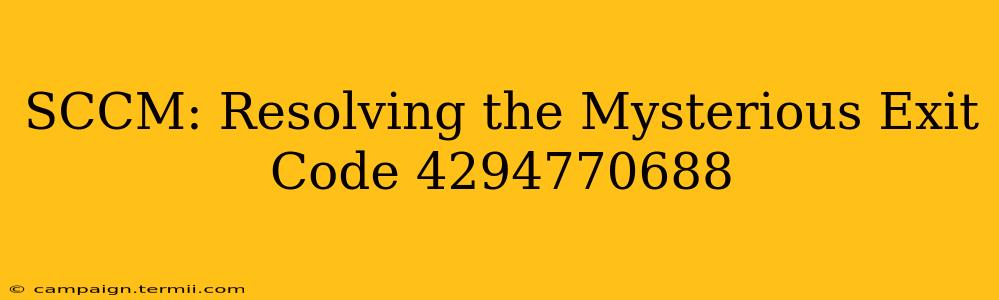 SCCM: Resolving the Mysterious Exit Code 4294770688

© campaign.termii.com